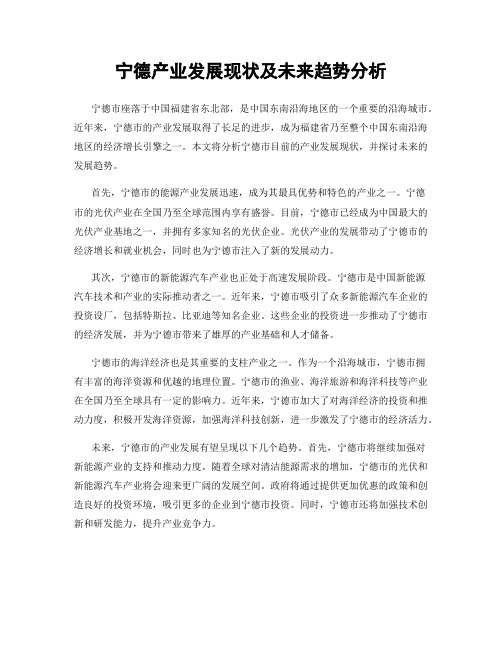 宁德产业发展现状及未来趋势分析

宁德市座落于中国福建省东北部，是中国东南沿海地区的一个重要的沿海城市。近年来，宁德市的产业发展取得了长足的进步，成为福建省乃至整个中国东南沿海地区的经济增长引擎之一。本文将分析宁德市目前的产业发展现状，并探讨未来的发展趋势。

首先，宁德市的能源产业发展迅速，成为其最具优势和特色的产业之一。宁德市的光伏产业在全国乃至全球范围内享有盛誉。目前，宁德市已经成为中国最大的光伏产业基地之一，并拥有多家知名的光伏企业。光伏产业的发展带动了宁德市的经济增长和就业机会，同时也为宁德市注入了新的发展动力。

其次，宁德市的新能源汽车产业也正处于高速发展阶段。宁德市是中国新能源汽车技术和产业的实际推动者之一。近年来，宁德市吸引了众多新能源汽车企业的投资设厂，包括特斯拉、比亚迪等知名企业。这些企业的投资进一步推动了宁德市的经济发展，并为宁德市带来了雄厚的产业基础和人才储备。

宁德市的海洋经济也是其重要的支柱产业之一。作为一个沿海城市，宁德市拥有丰富的海洋资源和优越的地理位置。宁德市的渔业、海洋旅游和海洋科技等产业在全国乃至全球具有一定的影响力。近年来，宁德市加大了对海洋经济的投资和推动力度，积极开发海洋资源，加强海洋科技创新，进一步激发了宁德市的经济活力。

未来，宁德市的产业发展有望呈现以下几个趋势。首先，宁德市将继续加强对新能源产业的支持和推动力度。随着全球对清洁能源需求的增加，宁德市的光伏和新能源汽车产业将会迎来更广阔的发展空间。政府将通过提供更加优惠的政策和创造良好的投资环境，吸引更多的企业到宁德市投资。同时，宁德市还将加强技术创新和研发能力，提升产业竞争力。